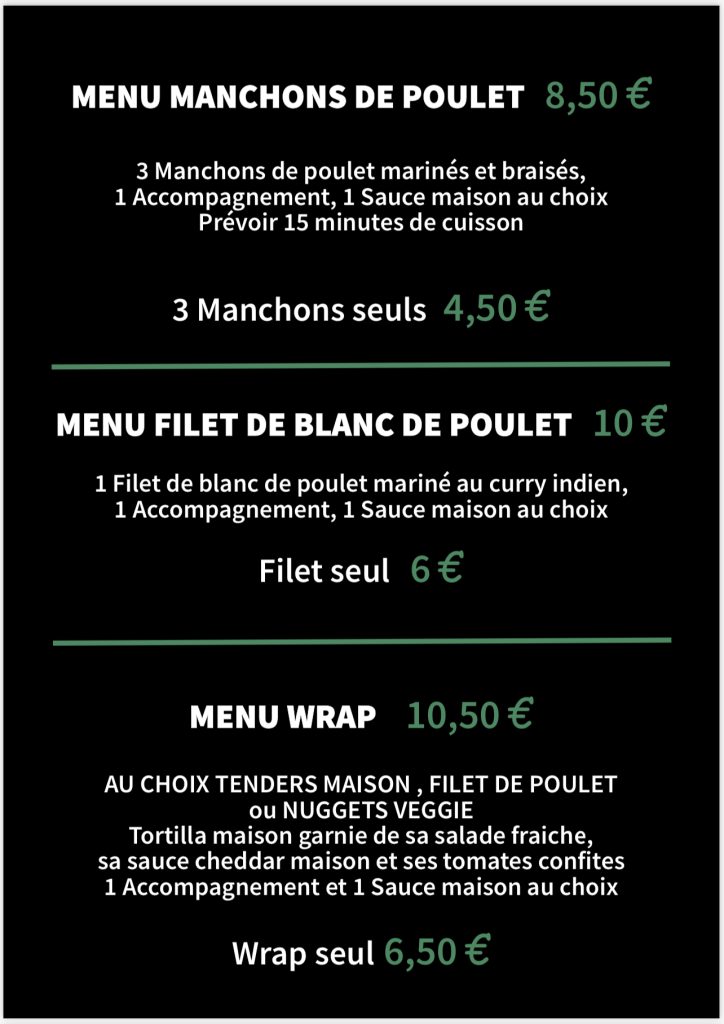 MENU MANCHONS DE POULET 8,50 €

3 Manchons de poulet marinés et braisés,
1 Accompagnement, 1 Sauce maison au choix
Prévoir 15 minutes de cuisson

3 Manchons seuls 4,50 €

MENU FILET DE BLANC DE POULET 10 €

1 Filet de blanc de poulet mariné au curry indien,
1 Accompagnement, 1 Sauce maison au choix

Filet seul 6 €

MENU WRAP 10,50 €

AU CHOIX TENDERS MAISON , FILET DE POULET
ou NUGGETS VEGGIE
Tortilla maison garnie de sa salade fraiche,
sa sauce cheddar maison et ses tomates confites
1 Accompagnement et 1 Sauce maison au choix

Wrap seul 6,50 €